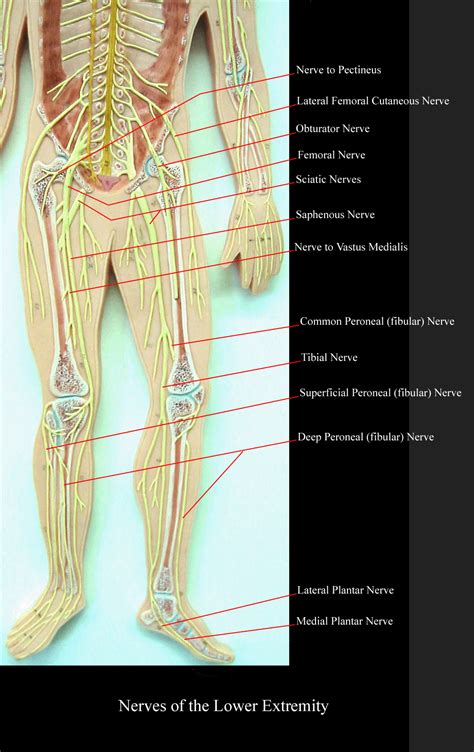 Nerve to Pectineus
Lateral Femoral Cutaneous Nerve
Obturator Nerve
Femoral Nerve
Sciatic Nerves
Saphenous Nerve
Nerve to Vastus Medialis
Common Peroneal (fibular) Nerve
Tibial Nerve
Superficial Peroneal (fibular) Nerve
Deep Peroneal (fibular) Nerve
Lateral Plantar Nerve
Medial Plantar Nerve

Nerves of the Lower Extremity